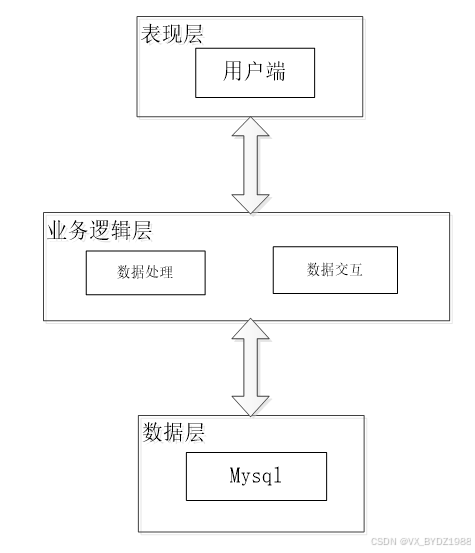 表现层

用户端

业务逻辑层

数据处理

数据交互

数据层

Mysql

CSDN @VX_BYDZ1988